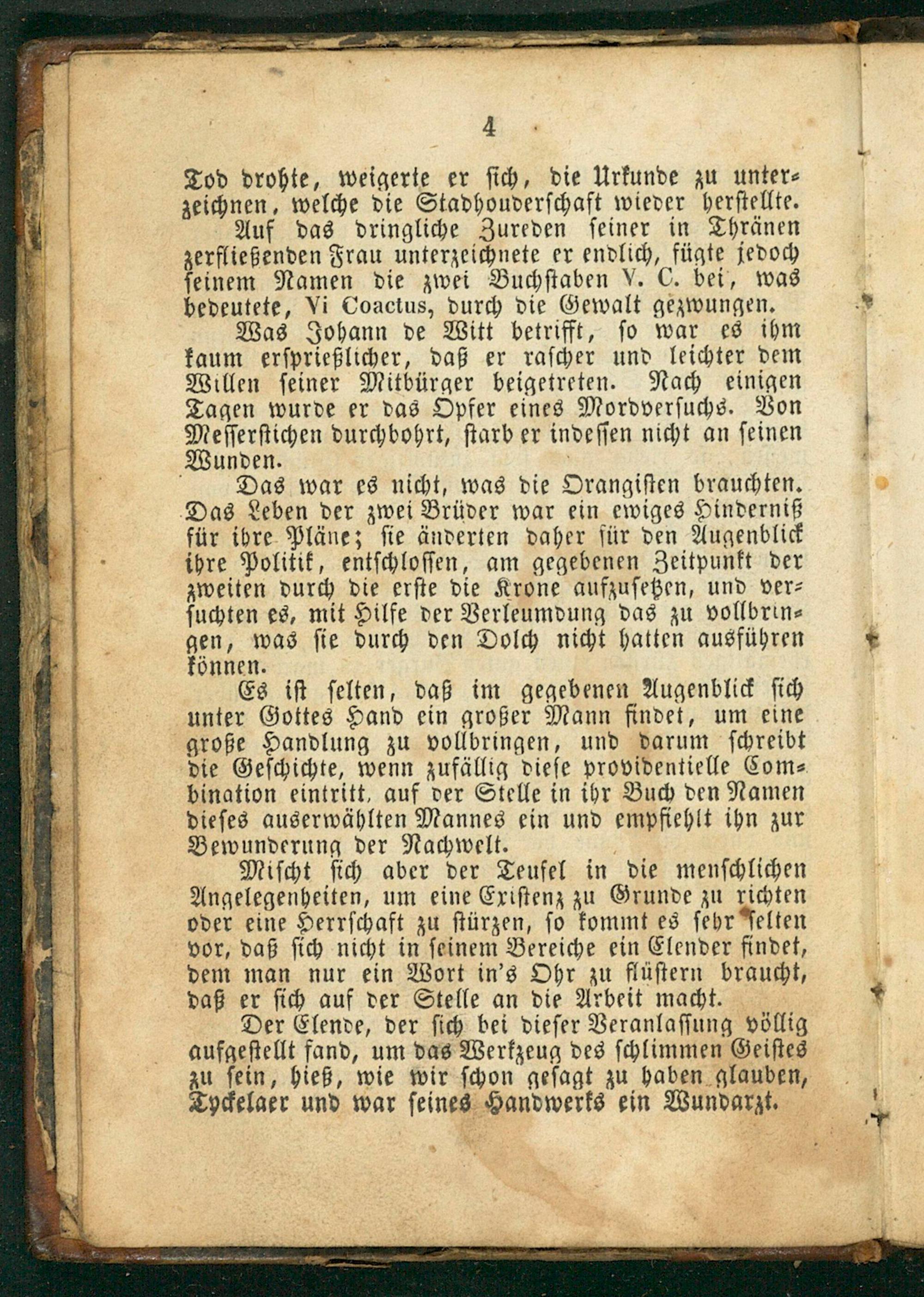 4

Tod drohte, weigerte er sich, die Urkunde zu unterzeichnen, welche die Stadhouderschaft wieder herstellte.

Auf das dringliche Zureden seiner in Thränen zerfließenden Frau unterzeichnete er endlich, fügte jedoch seinem Namen die zwei Buchstaben V. C. bei, was bedeutete, Vi Coactus, durch die Gewalt gezwungen.

Was Johann de Witt betrifft, so war es ihm kaum ersprießlicher, daß er rascher und leichter dem Willen seiner Mitbürger beigetreten. Nach einigen Tagen wurde er das Opfer eines Mordversuchs. Von Messerstichen durchbohrt, starb er indessen nicht an seinen Wunden.

Das war es nicht, was die Orangisten brauchten. Das Leben der zwei Brüder war ein ewiges Hinderniß für ihre Pläne; sie änderten daher für den Augenblick ihre Politik, entschlossen, am gegebenen Zeitpunkt der zweiten durch die erste die Krone aufzusetzen, und versuchten es, mit Hilfe der Verleumdung das zu vollbringen, was sie durch den Dolch nicht hatten ausführen können.

Es ist selten, daß im gegebenen Augenblick sich unter Gottes Hand ein großer Mann findet, um eine große Handlung zu vollbringen, und darum schreibt die Geschichte, wenn zufällig diese providentielle Combination eintritt, auf der Stelle in ihr Buch den Namen dieses auserwählten Mannes ein und empfiehlt ihn zur Bewunderung der Nachwelt.

Mischt sich aber der Teufel in die menschlichen Angelegenheiten, um eine Existenz zu Grunde zu richten oder eine Herrschaft zu stürzen, so kommt es sehr selten vor, daß sich nicht in seinem Bereiche ein Elender findet, dem man nur ein Wort in's Ohr zu flüstern braucht, daß er sich auf der Stelle an die Arbeit macht.

Der Elende, der sich bei dieser Veranlassung völlig aufgestellt fand, um das Werkzeug des schlimmen Geistes zu sein, hieß, wie wir schon gesagt zu haben glauben, Tyckelaer und war seines Handwerks ein Wundarzt.